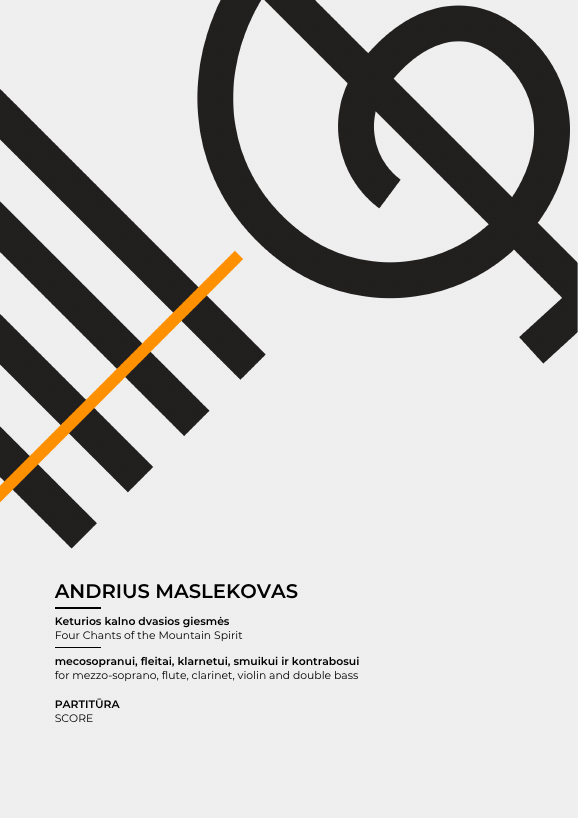 ANDRIUS MASLEKOVAS

Keturios kalno dvasios giesmės
Four Chants of the Mountain Spirit

mecosopranui, fleitai, klarnetui, smuikui ir kontrabosui
for mezzo-soprano, flute, clarinet, violin and double bass

PARTITŪRA
SCORE